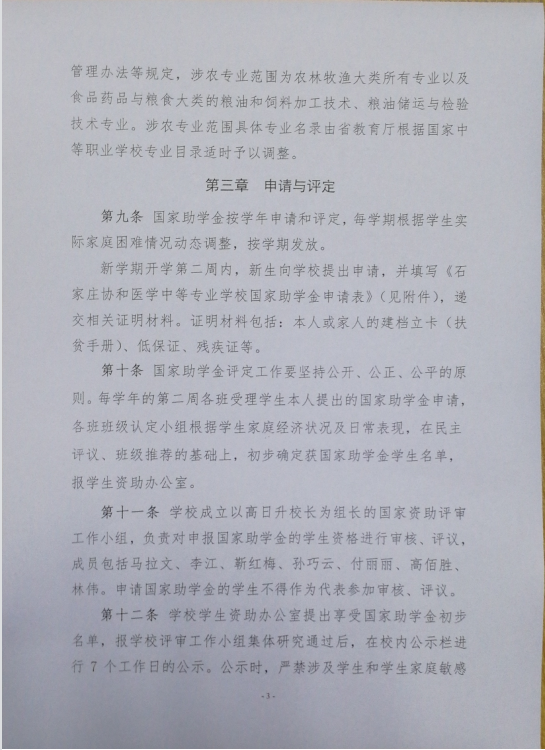 管理办法等规定，涉农专业范围为农林牧渔大类所有专业以及食品药品与粮食大类的粮油和饲料加工技术、粮油储运与检验技术专业。涉农专业范围具体专业名录由省教育厅根据国家中等职业学校专业目录适时予以调整。

第三章　申请与评定

第九条　国家助学金按学年申请和评定，每学期根据学生实际家庭困难情况动态调整，按学期发放。

新学期开学第二周内，新生向学校提出申请，并填写《石家庄协和医学中等专业学校国家助学金申请表》（见附件），递交相关证明材料。证明材料包括：本人或家人的建档立卡（扶贫手册）、低保证、残疾证等。

第十条　国家助学金评定工作要坚持公开、公正、公平的原则。每学年的第二周各班受理学生本人提出的国家助学金申请，各班班级认定小组根据学生家庭经济状况及日常表现，在民主评议、班级推荐的基础上，初步确定获国家助学金学生名单，报学生资助办公室。

第十一条　学校成立以高日升校长为组长的国家资助评审工作小组，负责对申报国家助学金的学生资格进行审核、评议，成员包括马拉文、李江、靳红梅、孙巧云、付丽丽、高佰胜、林伟。申请国家助学金的学生不得作为代表参加审核、评议。

第十二条　学校学生资助办公室提出享受国家助学金初步名单，报学校评审工作小组集体研究通过后，在校内公示栏进行 7 个工作日的公示。公示时，严禁涉及学生和学生家庭敏感

-3-